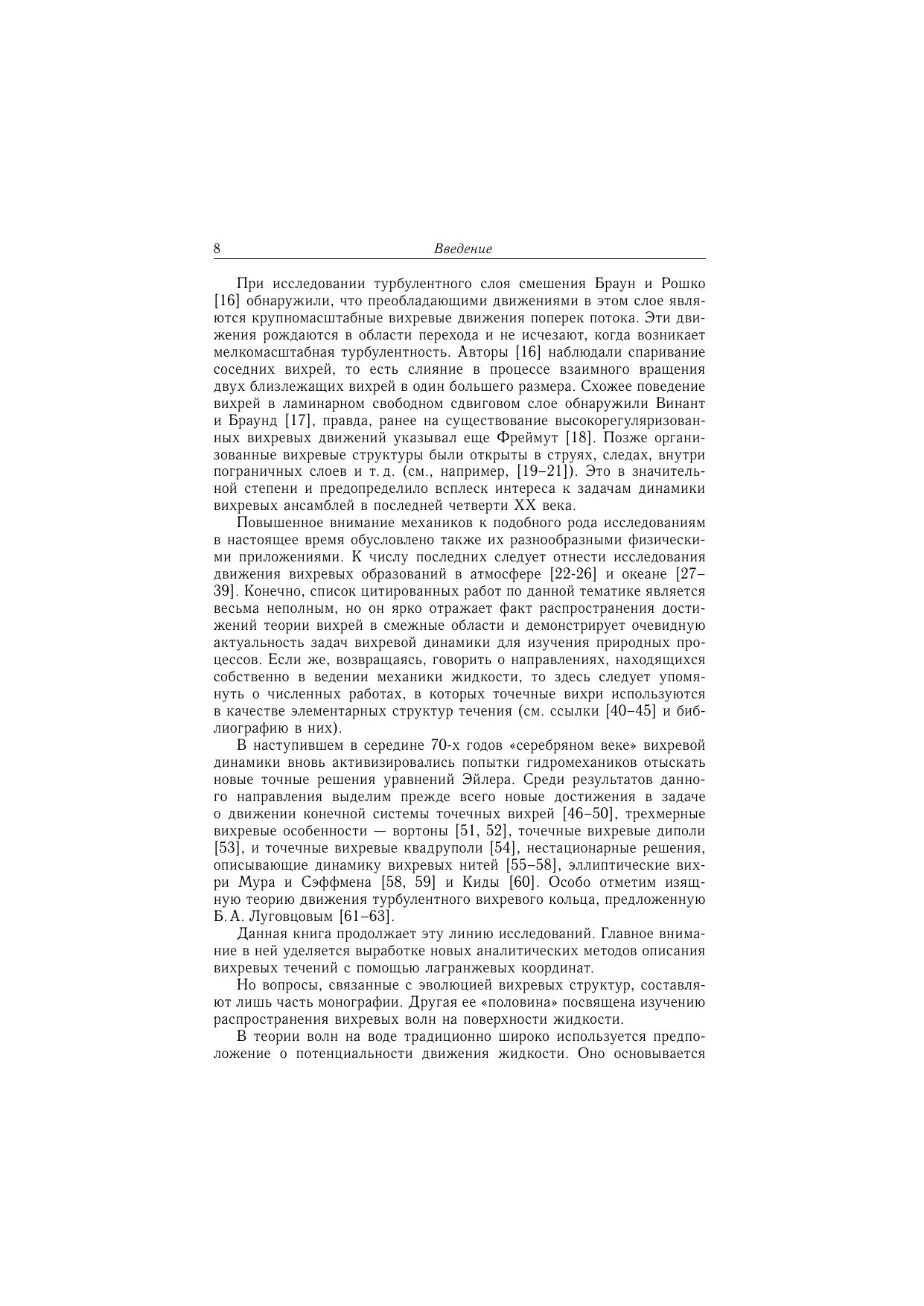 8 Введение

При исследовании турбулентного слоя смешения Браун и Рошко [16] обнаружили, что преобладающими движениями в этом слое являются крупномасштабные вихревые движения поперек потока. Эти движения рождаются в области перехода и не исчезают, когда возникает мелкомасштабная турбулентность. Авторы [16] наблюдали спаривание соседних вихрей, то есть слияние в процессе взаимного вращения двух близлежащих вихрей в один большего размера. Схожее поведение вихрей в ламинарном свободном сдвиговом слое обнаружили Винант и Браунд [17], правда, ранее на существование высокорегуляризованных вихревых движений указывал еще Фреймут [18]. Позже организованные вихревые структуры были открыты в струях, следах, внутри пограничных слоев и т. д. (см., например, [19–21]). Это в значительной степени и предопределило всплеск интереса к задачам динамики вихревых ансамблей в последней четверти XX века.

Повышенное внимание механиков к подобного рода исследованиям в настоящее время обусловлено также их разнообразными физическими приложениями. К числу последних следует отнести исследования движения вихревых образований в атмосфере [22-26] и океане [27–39]. Конечно, список цитированных работ по данной тематике является весьма неполным, но он ярко отражает факт распространения достижений теории вихрей в смежные области и демонстрирует очевидную актуальность задач вихревой динамики для изучения природных процессов. Если же, возвращаясь, говорить о направлениях, находящихся собственно в ведении механики жидкости, то здесь следует упомянуть о численных работах, в которых точечные вихри используются в качестве элементарных структур течения (см. ссылки [40–45] и библиографию в них).

В наступившем в середине 70-х годов «серебряном веке» вихревой динамики вновь активизировались попытки гидромехаников отыскать новые точные решения уравнений Эйлера. Среди результатов данного направления выделим прежде всего новые достижения в задаче о движении конечной системы точечных вихрей [46–50], трехмерные вихревые особенности — вортоны [51, 52], точечные вихревые диполи [53], и точечные вихревые квадруполи [54], нестационарные решения, описывающие динамику вихревых нитей [55–58], эллиптические вихри Мура и Сэффмена [58, 59] и Киды [60]. Особо отметим изящную теорию движения турбулентного вихревого кольца, предложенную Б. А. Луговцовым [61–63].

Данная книга продолжает эту линию исследований. Главное внимание в ней уделяется выработке новых аналитических методов описания вихревых течений с помощью лагранжевых координат.

Но вопросы, связанные с эволюцией вихревых структур, составляют лишь часть монографии. Другая ее «половина» посвящена изучению распространения вихревых волн на поверхности жидкости.

В теории волн на воде традиционно широко используется предположение о потенциальности движения жидкости. Оно основывается